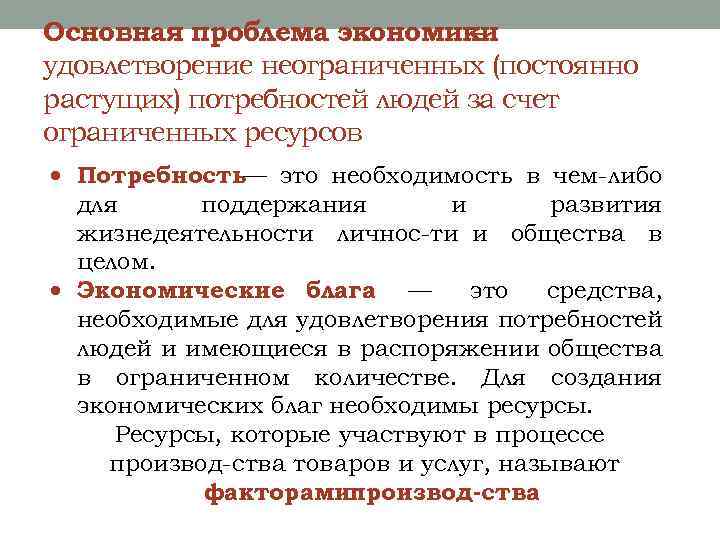 Основная проблема экономики удовлетворение неограниченных (постоянно растущих) потребностей людей за счет ограниченных ресурсов

• Потребность— это необходимость в чем-либо для поддержания и развития жизнедеятельности личнос-ти и общества в целом.
• Экономические блага — это средства, необходимые для удовлетворения потребностей людей и имеющиеся в распоряжении общества в ограниченном количестве. Для создания экономических благ необходимы ресурсы.

Ресурсы, которые участвуют в процессе производ-ства товаров и услуг, называют факторамипроизвод-ства